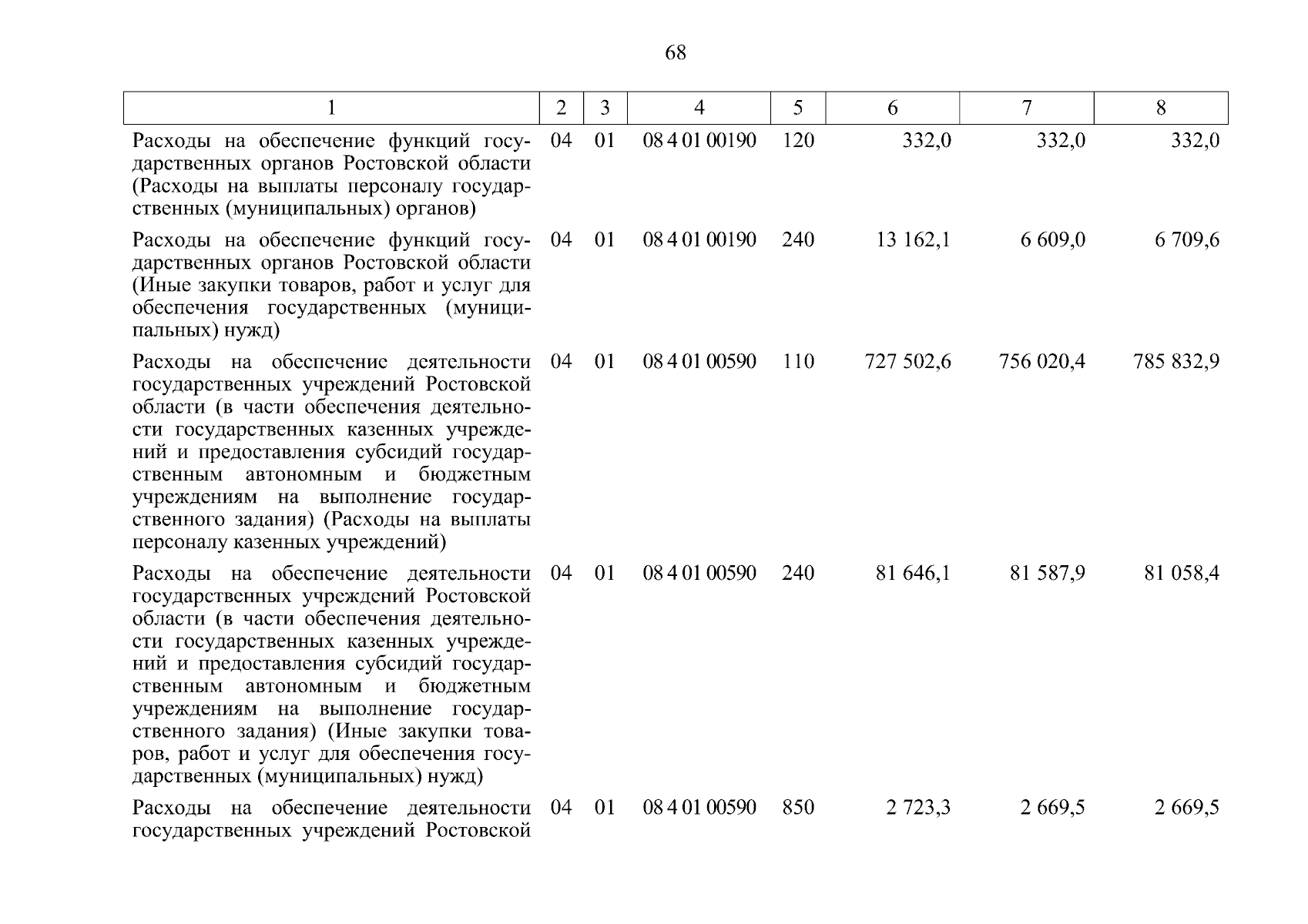 68

| 1 | 2 | 3 | 4 | 5 | 6 | 7 | 8 |
|---|---|---|---|---|---|---|---|
| Расходы на обеспечение функций государственных органов Ростовской области (Расходы на выплаты персоналу государственных (муниципальных) органов) | 04 | 01 | 08 4 01 00190 | 120 | 332,0 | 332,0 | 332,0 |
| Расходы на обеспечение функций государственных органов Ростовской области (Иные закупки товаров, работ и услуг для обеспечения государственных (муниципальных) нужд) | 04 | 01 | 08 4 01 00190 | 240 | 13 162,1 | 6 609,0 | 6 709,6 |
| Расходы на обеспечение деятельности государственных учреждений Ростовской области (в части обеспечения деятельности государственных казенных учреждений и предоставления субсидий государственным автономным и бюджетным учреждениям на выполнение государственного задания) (Расходы на выплаты персоналу казенных учреждений) | 04 | 01 | 08 4 01 00590 | 110 | 727 502,6 | 756 020,4 | 785 832,9 |
| Расходы на обеспечение деятельности государственных учреждений Ростовской области (в части обеспечения деятельности государственных казенных учреждений и предоставления субсидий государственным автономным и бюджетным учреждениям на выполнение государственного задания) (Иные закупки товаров, работ и услуг для обеспечения государственных (муниципальных) нужд) | 04 | 01 | 08 4 01 00590 | 240 | 81 646,1 | 81 587,9 | 81 058,4 |
| Расходы на обеспечение деятельности государственных учреждений Ростовской | 04 | 01 | 08 4 01 00590 | 850 | 2 723,3 | 2 669,5 | 2 669,5 |